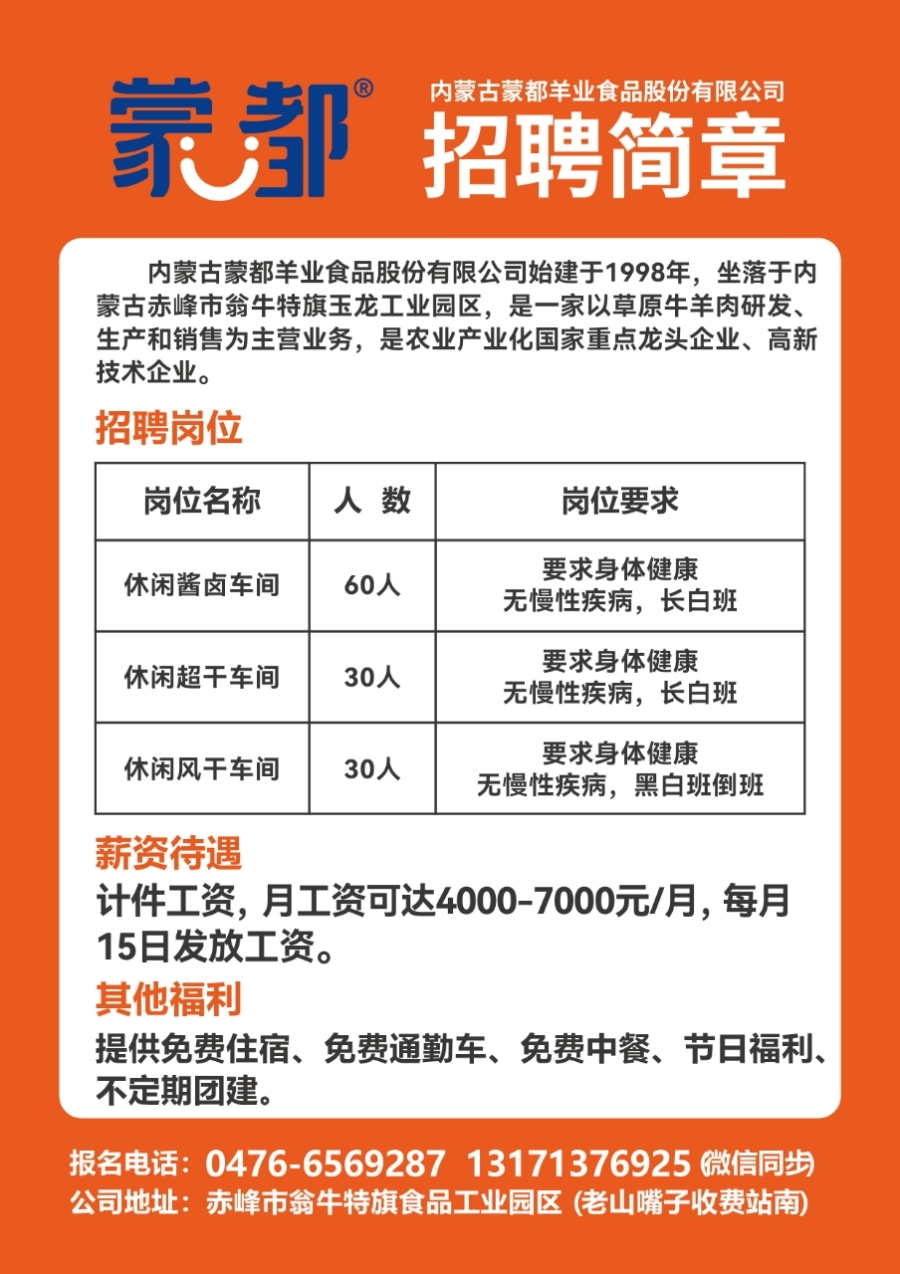 蒙都®

内蒙古蒙都羊业食品股份有限公司
招聘简章

内蒙古蒙都羊业食品股份有限公司始建于1998年，坐落于内蒙古赤峰市翁牛特旗玉龙工业园区，是一家以草原牛羊肉研发、生产和销售为主营业务，是农业产业化国家重点龙头企业、高新技术企业。

招聘岗位

| 岗位名称 | 人 数 | 岗位要求 |
|---|---|---|
| 休闲酱卤车间 | 60人 | 要求身体健康 无慢性疾病，长白班 |
| 休闲超干车间 | 30人 | 要求身体健康 无慢性疾病，长白班 |
| 休闲风干车间 | 30人 | 要求身体健康 无慢性疾病，黑白班倒班 |

薪资待遇
计件工资，月工资可达4000-7000元/月，每月15日发放工资。

其他福利
提供免费住宿、免费通勤车、免费中餐、节日福利、不定期团建。

报名电话：0476-6569287 13171376925 (微信同步)
公司地址：赤峰市翁牛特旗食品工业园区 (老山嘴子收费站南)